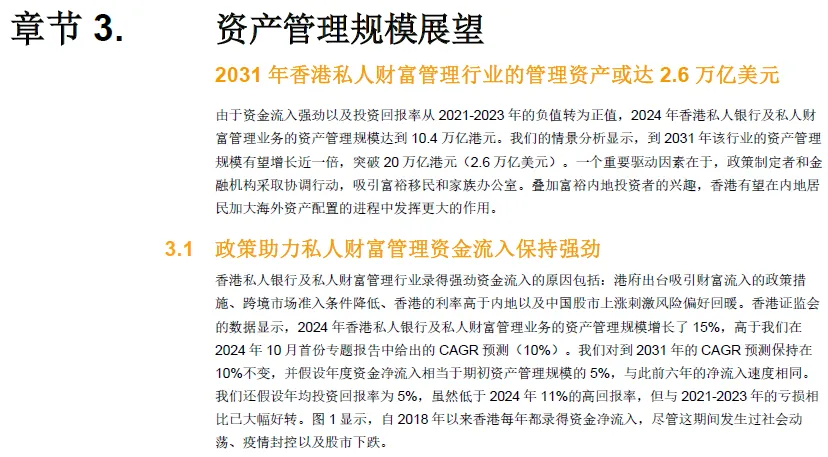 章节 3.　资产管理规模展望

2031 年香港私人财富管理行业的管理资产或达 2.6 万亿美元

由于资金流入强劲以及投资回报率从 2021-2023 年的负值转为正值，2024 年香港私人银行及私人财富管理业务的资产管理规模达到 10.4 万亿港元。我们的情景分析显示，到 2031 年该行业的资产管理规模有望增长近一倍，突破 20 万亿港元（2.6 万亿美元）。一个重要驱动因素在于，政策制定者和金融机构采取协调行动，吸引富裕移民和家族办公室。叠加富裕内地投资者的兴趣，香港有望在内地居民加大海外资产配置的进程中发挥更大的作用。

3.1　政策助力私人财富管理资金流入保持强劲

香港私人银行及私人财富管理行业录得强劲资金流入的原因包括：港府出台吸引财富流入的政策措施、跨境市场准入条件降低、香港的利率高于内地以及中国股市上涨刺激风险偏好回暖。香港证监会的数据显示，2024 年香港私人银行及私人财富管理业务的资产管理规模增长了 15%，高于我们在 2024 年 10 月首份专题报告中给出的 CAGR 预测（10%）。我们对到 2031 年的 CAGR 预测保持在 10%不变，并假设年度资金净流入相当于期初资产管理规模的 5%，与此前六年的净流入速度相同。我们还假设年均投资回报率为 5%，虽然低于 2024 年 11%的高回报率，但与 2021-2023 年的亏损相比已大幅好转。图 1 显示，自 2018 年以来香港每年都录得资金净流入，尽管这期间发生过社会动荡、疫情封控以及股市下跌。